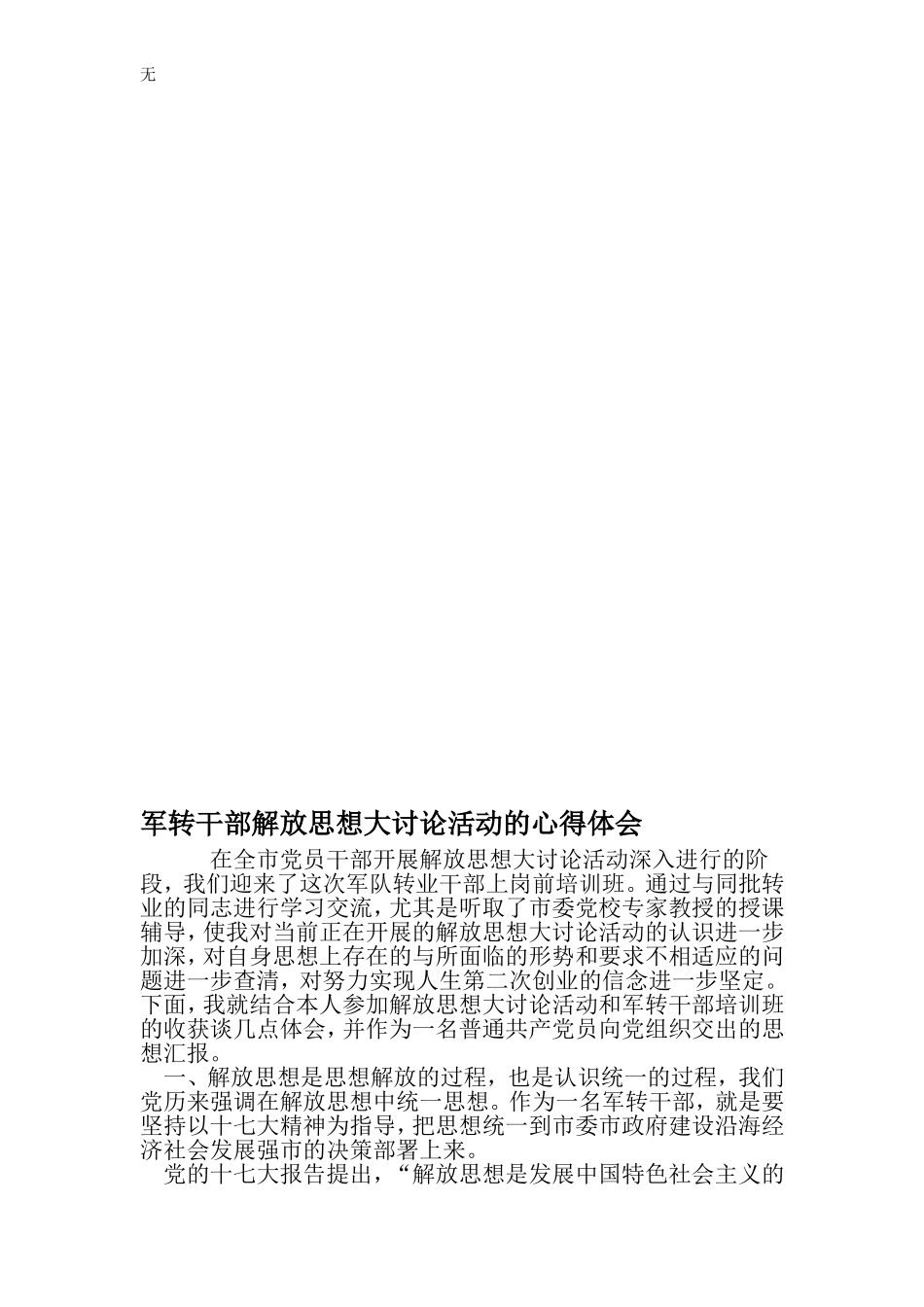 无

军转干部解放思想大讨论活动的心得体会

在全市党员干部开展解放思想大讨论活动深入进行的阶段，我们迎来了这次军队转业干部上岗前培训班。通过与同批转业的同志进行学习交流，尤其是听取了市委党校专家教授的授课辅导，使我对当前正在开展的解放思想大讨论活动的认识进一步加深，对自身思想上存在的与所面临的形势和要求不相适应的问题进一步查清，对努力实现人生第二次创业的信念进一步坚定。下面，我就结合本人参加解放思想大讨论活动和军转干部培训班的收获谈几点体会，并作为一名普通共产党员向党组织交出的思想汇报。

一、解放思想是思想解放的过程，也是认识统一的过程，我们党历来强调在解放思想中统一思想。作为一名军转干部，就是要坚持以十七大精神为指导，把思想统一到市委市政府建设沿海经济社会发展强市的决策部署上来。

党的十七大报告提出，“解放思想是发展中国特色社会主义的